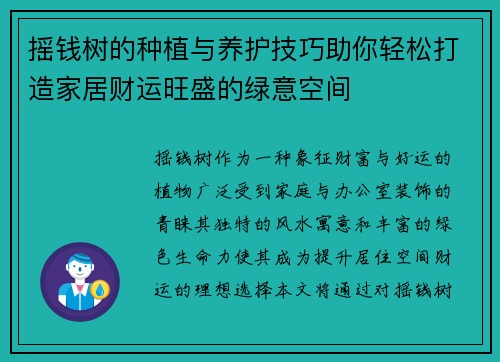 摇钱树的种植与养护技巧助你轻松打造家居财运旺盛的绿意空间

摇钱树作为一种象征财富与好运的植物广泛受到家庭与办公室装饰的青睐其独特的风水寓意和丰富的绿色生命力使其成为提升居住空间财运的理想选择本文将通过对摇钱树